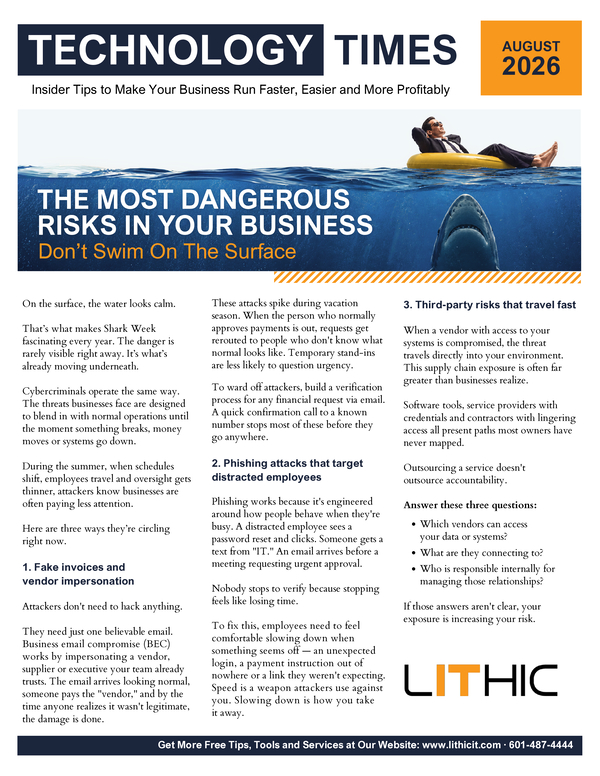 TECHNOLOGY TIMES

AUGUST 2026

Insider Tips to Make Your Business Run Faster, Easier and More Profitably

THE MOST DANGEROUS RISKS IN YOUR BUSINESS
Don't Swim On The Surface

On the surface, the water looks calm.

That's what makes Shark Week fascinating every year. The danger is rarely visible right away. It's what's already moving underneath.

Cybercriminals operate the same way. The threats businesses face are designed to blend in with normal operations until the moment something breaks, money moves or systems go down.

During the summer, when schedules shift, employees travel and oversight gets thinner, attackers know businesses are often paying less attention.

Here are three ways they're circling right now.

1. Fake invoices and vendor impersonation

Attackers don't need to hack anything.

They need just one believable email. Business email compromise (BEC) works by impersonating a vendor, supplier or executive your team already trusts. The email arrives looking normal, someone pays the "vendor," and by the time anyone realizes it wasn't legitimate, the damage is done.

These attacks spike during vacation season. When the person who normally approves payments is out, requests get rerouted to people who don't know what normal looks like. Temporary stand-ins are less likely to question urgency.

To ward off attackers, build a verification process for any financial request via email. A quick confirmation call to a known number stops most of these before they go anywhere.

2. Phishing attacks that target distracted employees

Phishing works because it's engineered around how people behave when they're busy. A distracted employee sees a password reset and clicks. Someone gets a text from "IT." An email arrives before a meeting requesting urgent approval.

Nobody stops to verify because stopping feels like losing time.

To fix this, employees need to feel comfortable slowing down when something seems off — an unexpected login, a payment instruction out of nowhere or a link they weren't expecting. Speed is a weapon attackers use against you. Slowing down is how you take it away.

3. Third-party risks that travel fast

When a vendor with access to your systems is compromised, the threat travels directly into your environment. This supply chain exposure is often far greater than businesses realize.

Software tools, service providers with credentials and contractors with lingering access all present paths most owners have never mapped.

Outsourcing a service doesn't outsource accountability.

Answer these three questions:

• Which vendors can access your data or systems?
• What are they connecting to?
• Who is responsible internally for managing those relationships?

If those answers aren't clear, your exposure is increasing your risk.

LITHIC

Get More Free Tips, Tools and Services at Our Website: www.lithicit.com · 601-487-4444